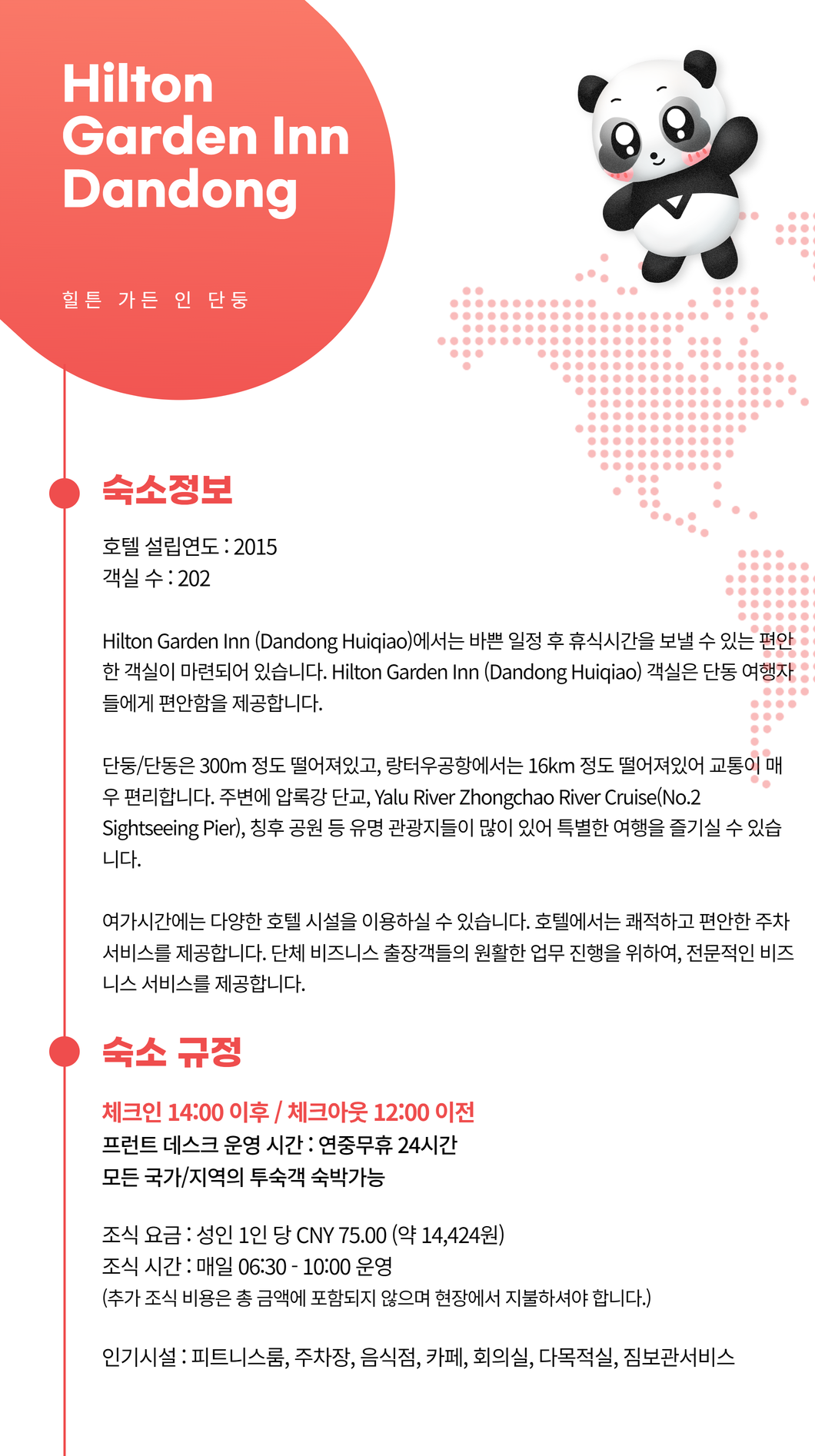 Hilton Garden Inn Dandong

힐튼 가든 인 단둥

숙소정보

호텔 설립연도 : 2015
객실 수 : 202

Hilton Garden Inn (Dandong Huiqiao)에서는 바쁜 일정 후 휴식시간을 보낼 수 있는 편안한 객실이 마련되어 있습니다. Hilton Garden Inn (Dandong Huiqiao) 객실은 단동 여행자들에게 편안함을 제공합니다.

단둥/단동은 300m 정도 떨어져있고, 랑터우공항에서는 16km 정도 떨어져있어 교통이 매우 편리합니다. 주변에 압록강 단교, Yalu River Zhongchao River Cruise(No.2 Sightseeing Pier), 칭후 공원 등 유명 관광지들이 많이 있어 특별한 여행을 즐기실 수 있습니다.

여가시간에는 다양한 호텔 시설을 이용하실 수 있습니다. 호텔에서는 쾌적하고 편안한 주차 서비스를 제공합니다. 단체 비즈니스 출장객들의 원활한 업무 진행을 위하여, 전문적인 비즈니스 서비스를 제공합니다.

숙소 규정

체크인 14:00 이후 / 체크아웃 12:00 이전
프런트 데스크 운영 시간 : 연중무휴 24시간
모든 국가/지역의 투숙객 숙박가능

조식 요금 : 성인 1인 당 CNY 75.00 (약 14,424원)
조식 시간 : 매일 06:30 - 10:00 운영
(추가 조식 비용은 총 금액에 포함되지 않으며 현장에서 지불하셔야 합니다.)

인기시설 : 피트니스룸, 주차장, 음식점, 카페, 회의실, 다목적실, 짐보관서비스